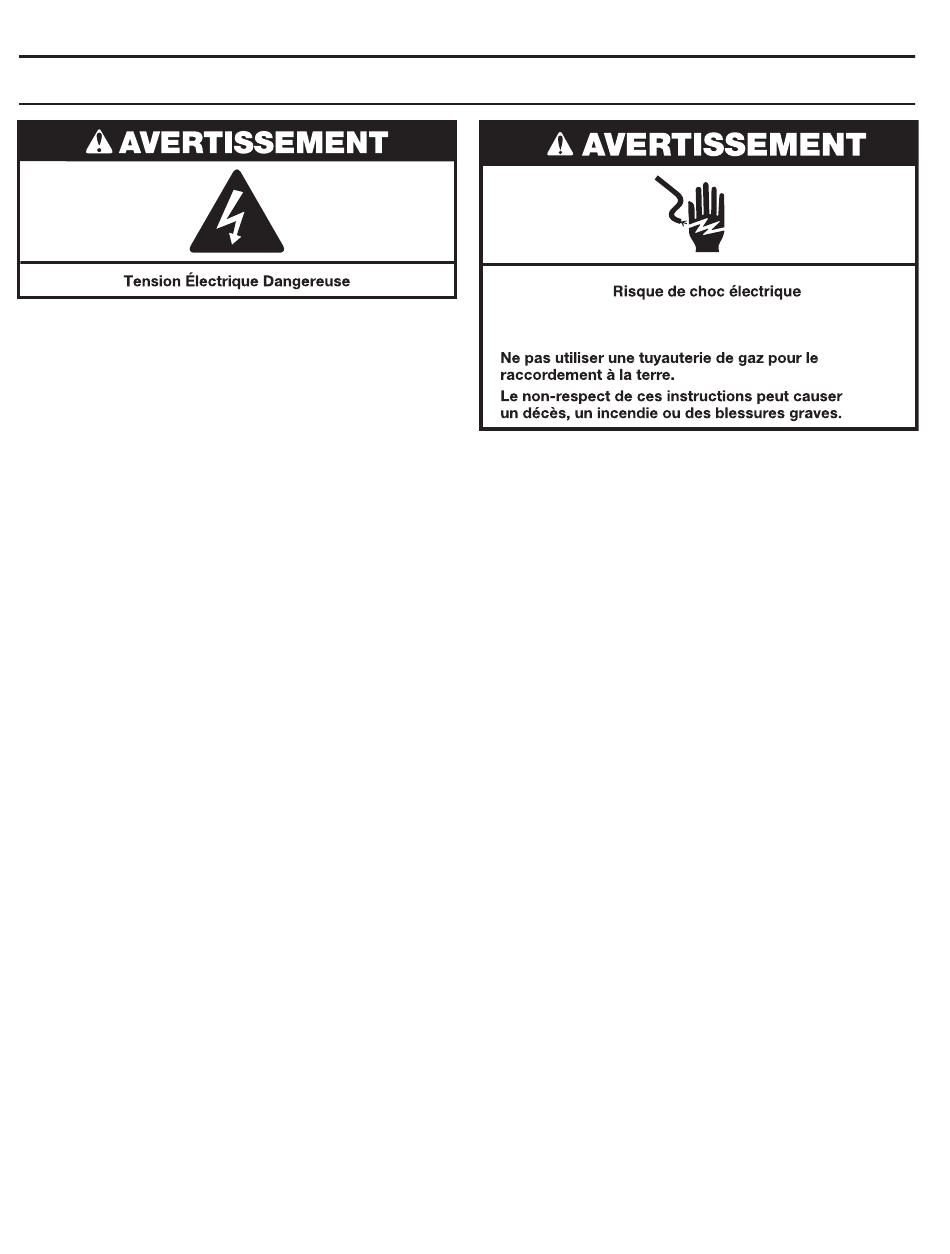 AVERTISSEMENT

Tension Électrique Dangereuse

AVERTISSEMENT

Risque de choc électrique

Ne pas utiliser une tuyauterie de gaz pour le raccordement à la terre.

Le non-respect de ces instructions peut causer un décès, un incendie ou des blessures graves.